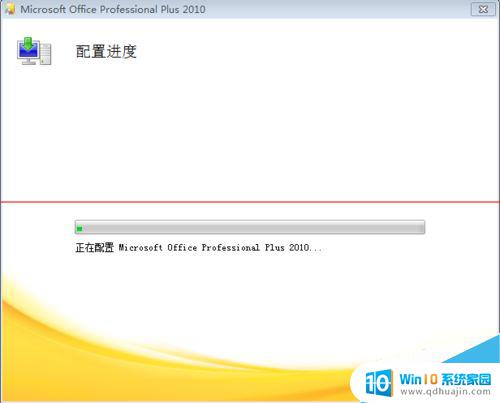 Microsoft Office Professional Plus 2010

配置进度

正在配置 Microsoft Office Professional Plus 2010...

10 Win10 系统家园
www.qdhuajin.com